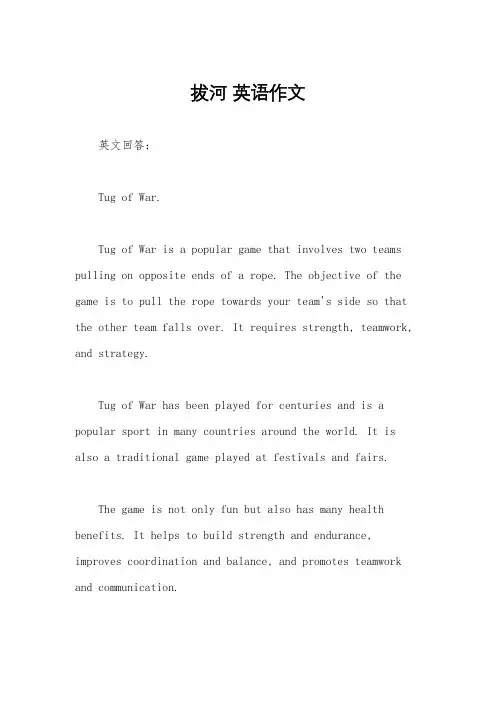 拔河 英语作文

英文回答：

Tug of War.

Tug of War is a popular game that involves two teams pulling on opposite ends of a rope. The objective of the game is to pull the rope towards your team's side so that the other team falls over. It requires strength, teamwork, and strategy.

Tug of War has been played for centuries and is a popular sport in many countries around the world. It is also a traditional game played at festivals and fairs.

The game is not only fun but also has many health benefits. It helps to build strength and endurance, improves coordination and balance, and promotes teamwork and communication.